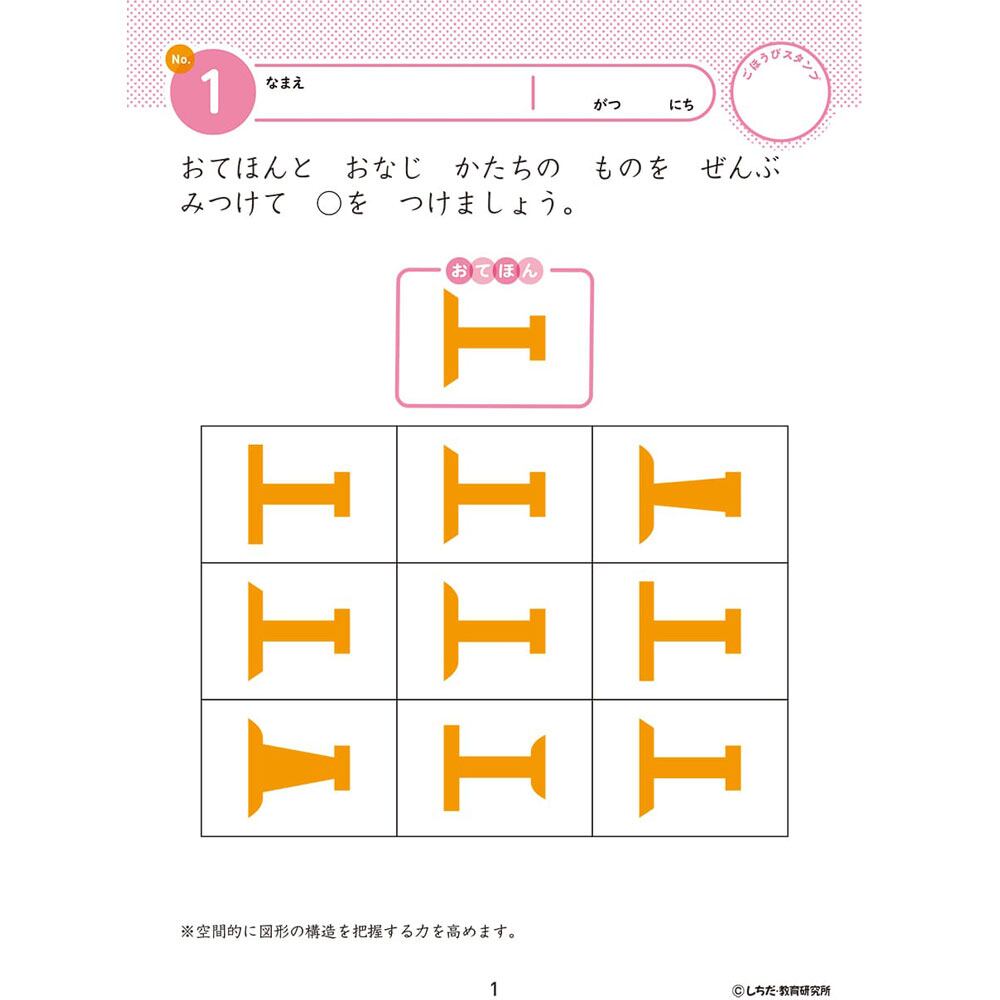 No.
1
なまえ
がつ にち
ごほうびスタンプ

おてほんと おなじ かたちの ものを ぜんぶ みつけて ○を つけましょう。

おてほん

※空間的に図形の構造を把握する力を高めます。

1

©しちだ・教育研究所